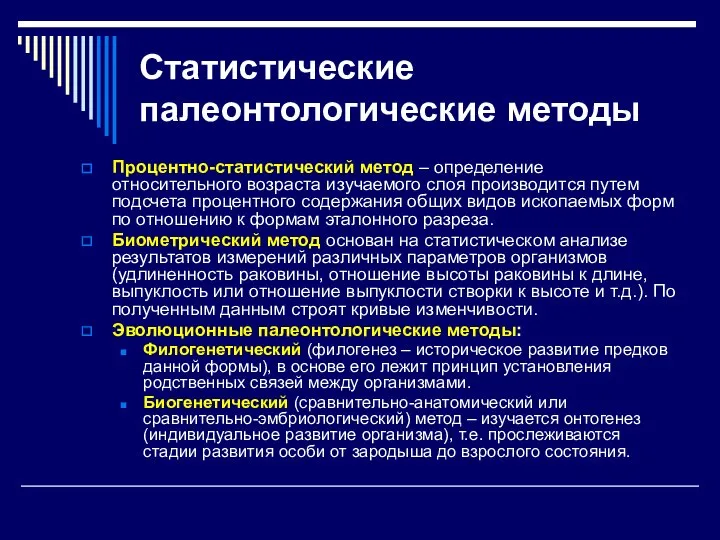 Статистические палеонтологические методы

Процентно-статистический метод – определение относительного возраста изучаемого слоя производится путем подсчета процентного содержания общих видов ископаемых форм по отношению к формам эталонного разреза.

Биометрический метод основан на статистическом анализе результатов измерений различных параметров организмов (удлиненность раковины, отношение высоты раковины к длине, выпуклость или отношение выпуклости створки к высоте и т.д.). По полученным данным строят кривые изменчивости.

Эволюционные палеонтологические методы:

Филогенетический (филогенез – историческое развитие предков данной формы), в основе его лежит принцип установления родственных связей между организмами.

Биогенетический (сравнительно-анатомический или сравнительно-эмбриологический) метод – изучается онтогенез (индивидуальное развитие организма), т.е. прослеживаются стадии развития особи от зародыша до взрослого состояния.